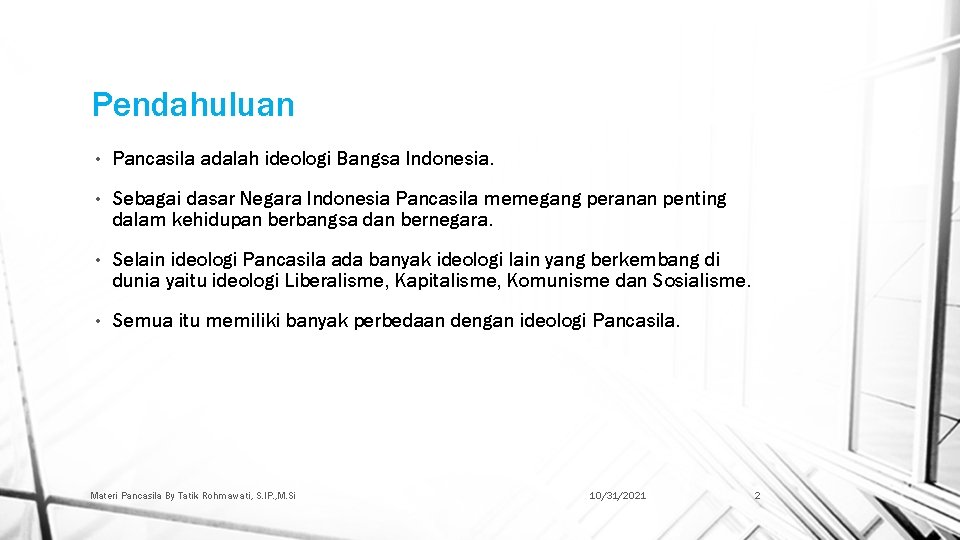 Pendahuluan

• Pancasila adalah ideologi Bangsa Indonesia.

• Sebagai dasar Negara Indonesia Pancasila memegang peranan penting dalam kehidupan berbangsa dan bernegara.

• Selain ideologi Pancasila ada banyak ideologi lain yang berkembang di dunia yaitu ideologi Liberalisme, Kapitalisme, Komunisme dan Sosialisme.

• Semua itu memiliki banyak perbedaan dengan ideologi Pancasila.

Materi Pancasila By Tatik Rohmawati, S.IP.,M.Si

10/31/2021

2